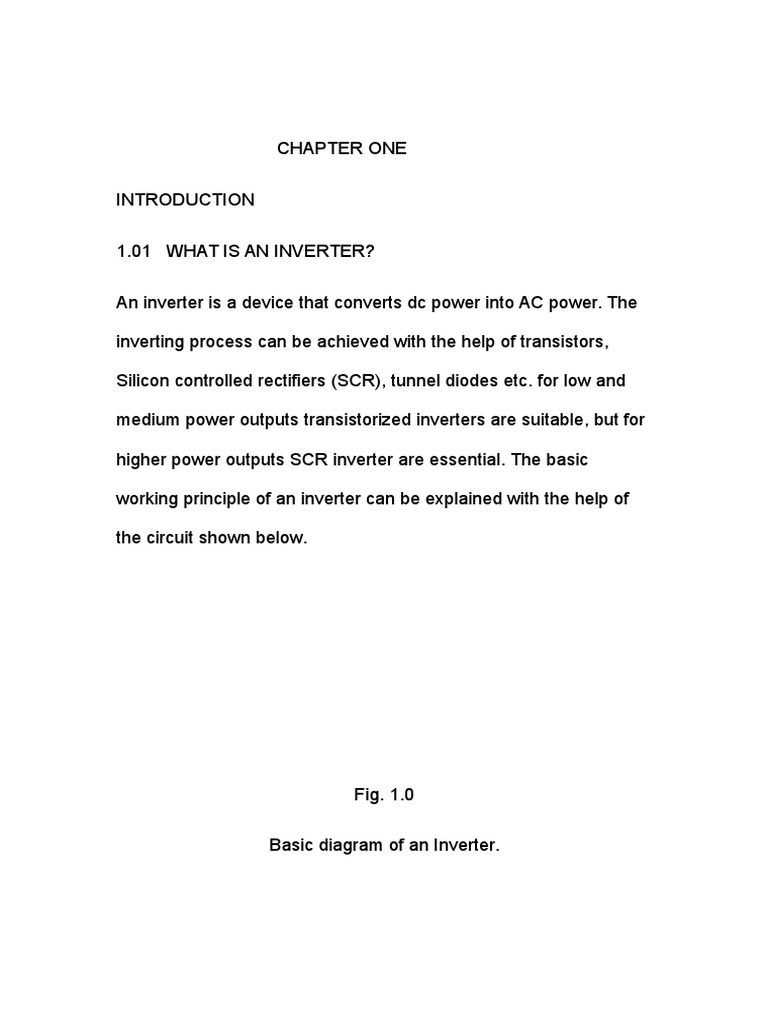 CHAPTER ONE

INTRODUCTION

1.01 WHAT IS AN INVERTER?

An inverter is a device that converts dc power into AC power. The inverting process can be achieved with the help of transistors, Silicon controlled rectifiers (SCR), tunnel diodes etc. for low and medium power outputs transistorized inverters are suitable, but for higher power outputs SCR inverter are essential. The basic working principle of an inverter can be explained with the help of the circuit shown below.

Fig. 1.0

Basic diagram of an Inverter.